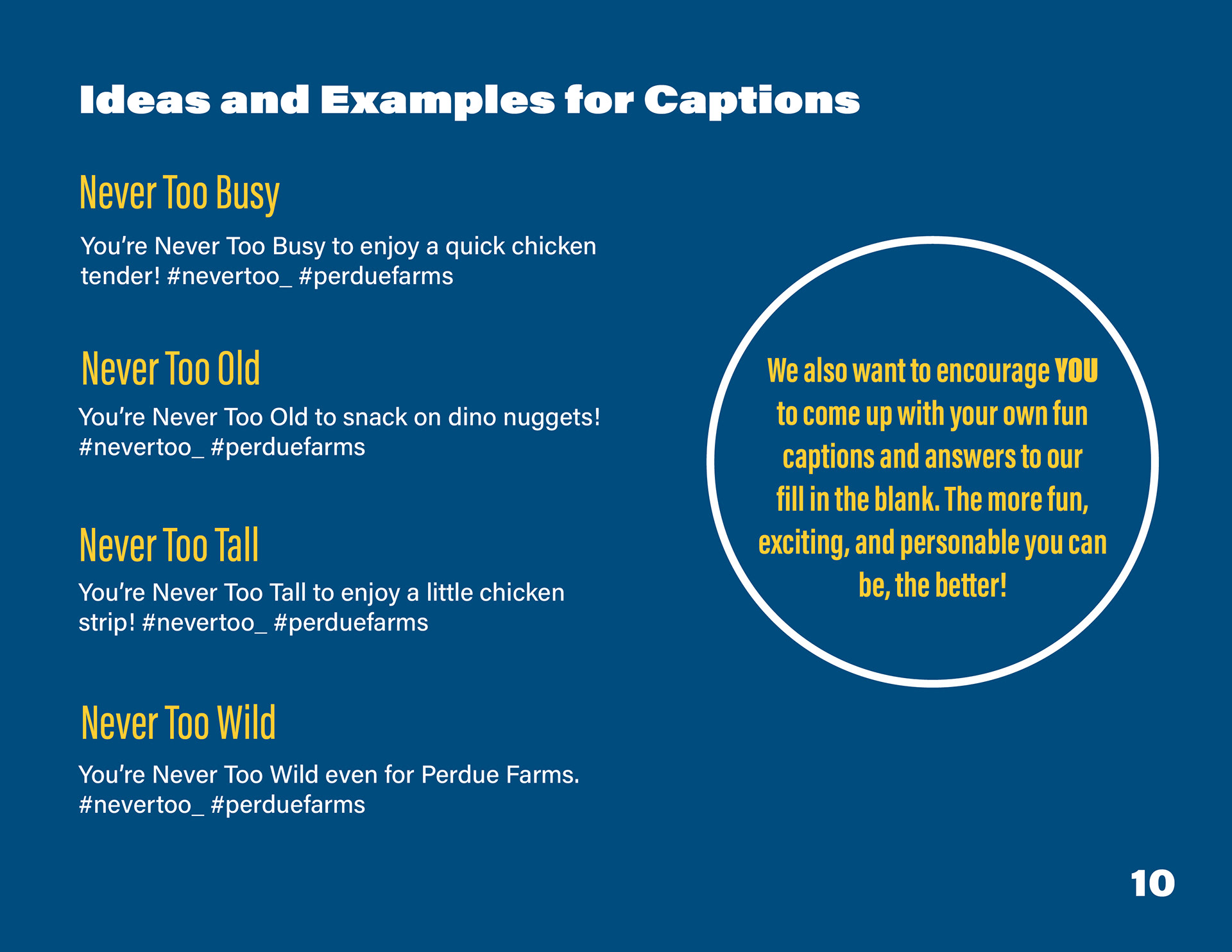 Ideas and Examples for Captions

Never Too Busy

You're Never Too Busy to enjoy a quick chicken tender! #nevertoo_ #perduefarms

Never Too Old

You're Never Too Old to snack on dino nuggets! #nevertoo_ #perduefarms

Never Too Tall

You're Never Too Tall to enjoy a little chicken strip! #nevertoo_ #perduefarms

Never Too Wild

You're Never Too Wild even for Perdue Farms. #nevertoo_ #perduefarms

We also want to encourage YOU to come up with your own fun captions and answers to our fill in the blank. The more fun, exciting, and personable you can be, the better!

10